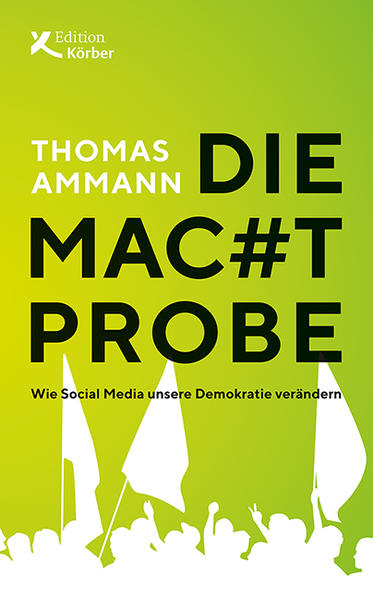 Edition
Körber

THOMAS
AMMANN

DIE
MAC#T
PROBE

Wie Social Media unsere Demokratie verändern